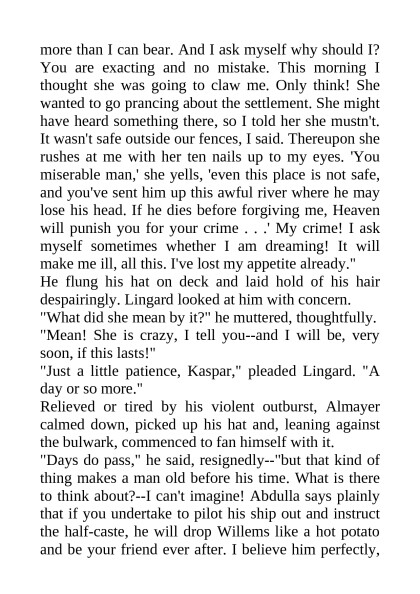 more than I can bear. And I ask myself why should I? You are exacting and no mistake. This morning I thought she was going to claw me. Only think! She wanted to go prancing about the settlement. She might have heard something there, so I told her she mustn't. It wasn't safe outside our fences, I said. Thereupon she rushes at me with her ten nails up to my eyes. 'You miserable man,' she yells, 'even this place is not safe, and you've sent him up this awful river where he may lose his head. If he dies before forgiving me, Heaven will punish you for your crime . . .' My crime! I ask myself sometimes whether I am dreaming! It will make me ill, all this. I've lost my appetite already."
He flung his hat on deck and laid hold of his hair despairingly. Lingard looked at him with concern.
"What did she mean by it?" he muttered, thoughtfully.
"Mean! She is crazy, I tell you--and I will be, very soon, if this lasts!"
"Just a little patience, Kaspar," pleaded Lingard. "A day or so more."
Relieved or tired by his violent outburst, Almayer calmed down, picked up his hat and, leaning against the bulwark, commenced to fan himself with it.
"Days do pass," he said, resignedly--"but that kind of thing makes a man old before his time. What is there to think about?--I can't imagine! Abdulla says plainly that if you undertake to pilot his ship out and instruct the half-caste, he will drop Willems like a hot potato and be your friend ever after. I believe him perfectly,